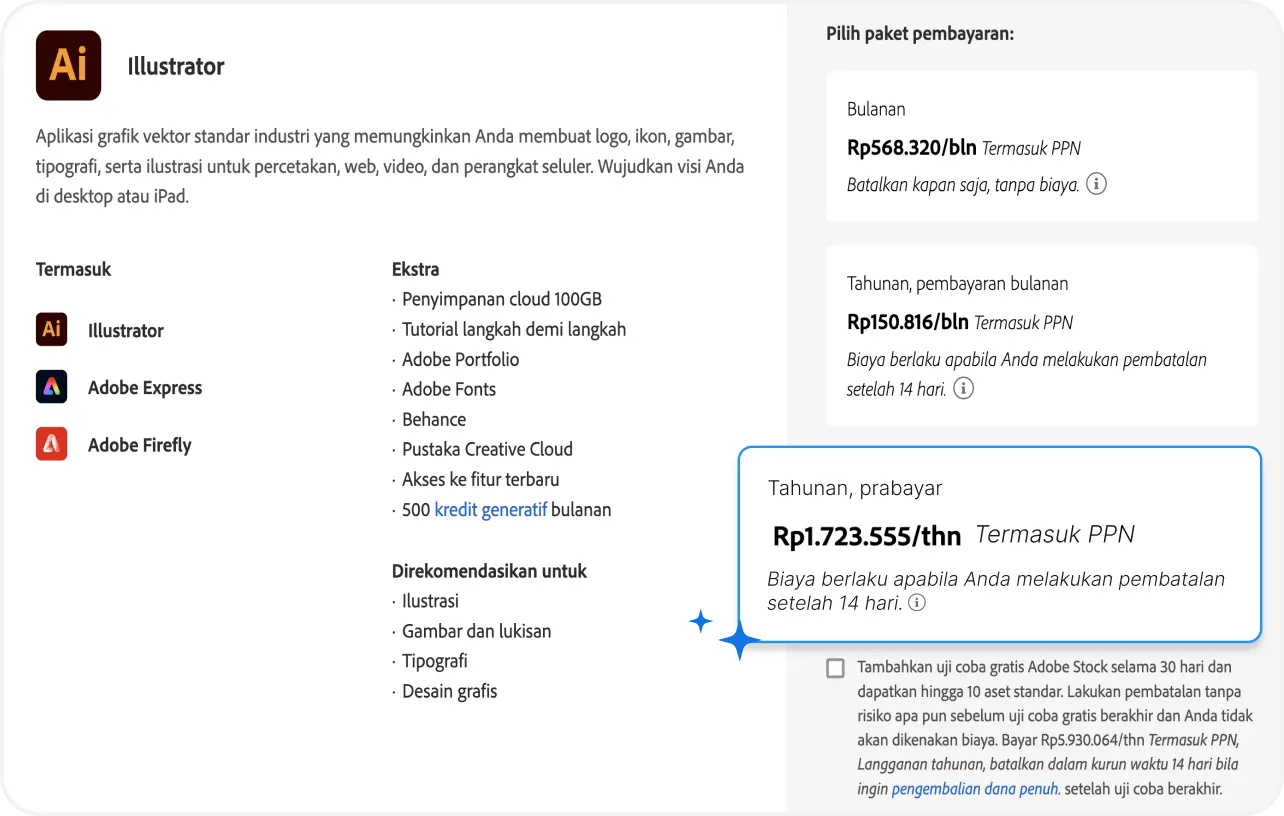 Ai

Illustrator

Aplikasi grafik vektor standar industri yang memungkinkan Anda membuat logo, ikon, gambar, tipografi, serta ilustrasi untuk percetakan, web, video, dan perangkat seluler. Wujudkan visi Anda di desktop atau iPad.

Termasuk

Ai Illustrator

Adobe Express

Adobe Firefly

Ekstra
· Penyimpanan cloud 100GB
· Tutorial langkah demi langkah
· Adobe Portfolio
· Adobe Fonts
· Behance
· Pustaka Creative Cloud
· Akses ke fitur terbaru
· 500 kredit generatif bulanan

Direkomendasikan untuk
· Ilustrasi
· Gambar dan lukisan
· Tipografi
· Desain grafis

Pilih paket pembayaran:

Bulanan
Rp568.320/bln Termasuk PPN
Batalkan kapan saja, tanpa biaya.

Tahunan, pembayaran bulanan
Rp150.816/bln Termasuk PPN
Biaya berlaku apabila Anda melakukan pembatalan setelah 14 hari.

Tahunan, prabayar
Rp1.723.555/thn Termasuk PPN
Biaya berlaku apabila Anda melakukan pembatalan setelah 14 hari.

Tambahkan uji coba gratis Adobe Stock selama 30 hari dan dapatkan hingga 10 aset standar. Lakukan pembatalan tanpa risiko apa pun sebelum uji coba gratis berakhir dan Anda tidak akan dikenakan biaya. Bayar Rp5.930.064/thn Termasuk PPN, Langganan tahunan, batalkan dalam kurun waktu 14 hari bila ingin pengembalian dana penuh. setelah uji coba berakhir.